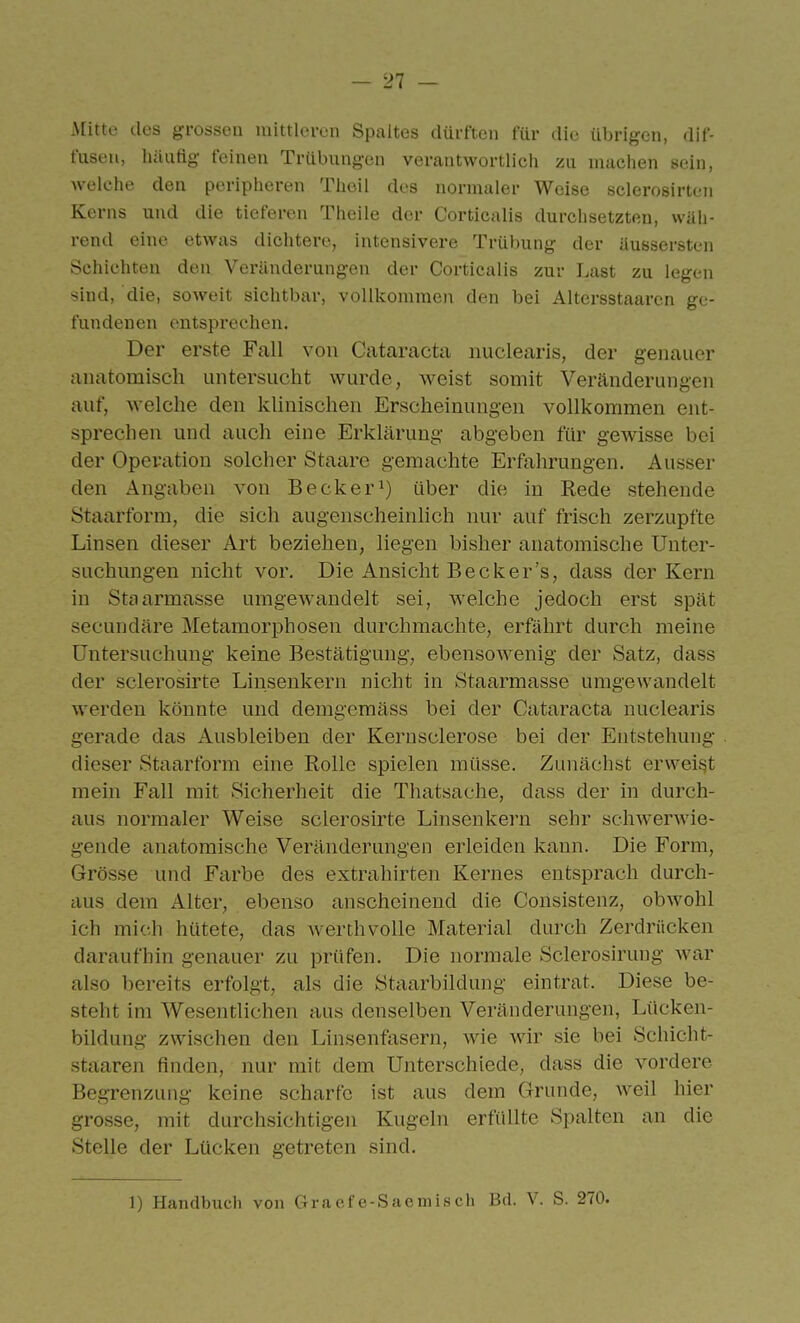 — 27 —

Mitte des grossen mittleren Spaltes dürften für die übrigen, diffusen, häufig feinen Trübungen verantwortlich zu machen sein, welche den peripheren Theil des normaler Weise sclerosirten Kerns und die tieferen Theile der Corticalis durchsetzten, während eine etwas dichtere, intensivere Trübung der äussersten Schichten den Veränderungen der Corticalis zur Last zu legen sind, die, soweit sichtbar, vollkommen den bei Altersstaaren gefundenen entsprechen.

Der erste Fall von Cataracta nuclearis, der genauer anatomisch untersucht wurde, weist somit Veränderungen auf, welche den klinischen Erscheinungen vollkommen entsprechen und auch eine Erklärung abgeben für gewisse bei der Operation solcher Staare gemachte Erfahrungen. Ausser den Angaben von Becker¹) über die in Rede stehende Staarform, die sich augenscheinlich nur auf frisch zerzupfte Linsen dieser Art beziehen, liegen bisher anatomische Untersuchungen nicht vor. Die Ansicht Becker's, dass der Kern in Staarmasse umgewandelt sei, welche jedoch erst spät secundäre Metamorphosen durchmachte, erfährt durch meine Untersuchung keine Bestätigung, ebensowenig der Satz, dass der sclerosirte Linsenkern nicht in Staarmasse umgewandelt werden könnte und demgemäss bei der Cataracta nuclearis gerade das Ausbleiben der Kernsclerose bei der Entstehung dieser Staarform eine Rolle spielen müsse. Zunächst erweist mein Fall mit Sicherheit die Thatsache, dass der in durchaus normaler Weise sclerosirte Linsenkern sehr schwerwiegende anatomische Veränderungen erleiden kann. Die Form, Grösse und Farbe des extrahirten Kernes entsprach durchaus dem Alter, ebenso anscheinend die Consistenz, obwohl ich mich hütete, das werthvolle Material durch Zerdrücken daraufhin genauer zu prüfen. Die normale Sclerosirung war also bereits erfolgt, als die Staarbildung eintrat. Diese besteht im Wesentlichen aus denselben Veränderungen, Lückenbildung zwischen den Linsenfasern, wie wir sie bei Schichtstaaren finden, nur mit dem Unterschiede, dass die vordere Begrenzung keine scharfe ist aus dem Grunde, weil hier grosse, mit durchsichtigen Kugeln erfüllte Spalten an die Stelle der Lücken getreten sind.

1) Handbuch von Graefe-Saemisch Bd. V. S. 270.